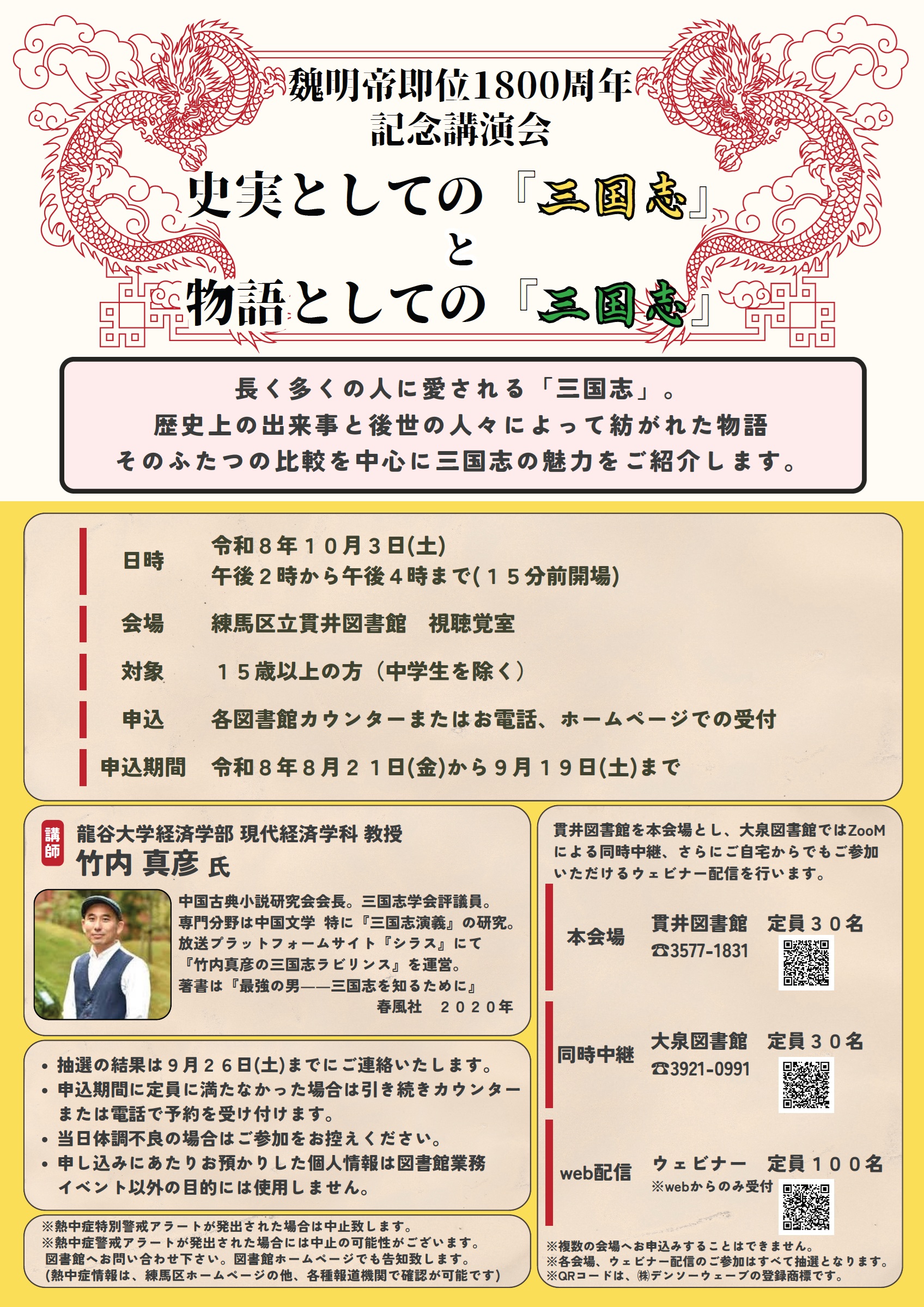 魏明帝即位1800周年
記念講演会

史実としての『三国志』
と
物語としての『三国志』

長く多くの人に愛される「三国志」。
歴史上の出来事と後世の人々によって紡がれた物語
そのふたつの比較を中心に三国志の魅力をご紹介します。

日時　令和８年１０月３日(土)
午後２時から午後４時まで(１５分前開場)

会場　練馬区立貫井図書館　視聴覚室

対象　１５歳以上の方（中学生を除く）

申込　各図書館カウンターまたはお電話、ホームページでの受付

申込期間　令和８年８月２１日(金)から９月１９日(土)まで

講師
龍谷大学経済学部 現代経済学科 教授
竹内 真彦 氏

中国古典小説研究会会長。三国志学会評議員。
専門分野は中国文学 特に『三国志演義』の研究。
放送プラットフォームサイト『シラス』にて
『竹内真彦の三国志ラビリンス』を運営。
著書は『最強の男——三国志を知るために』
春風社　２０２０年

• 抽選の結果は９月２６日(土)までにご連絡いたします。
• 申込期間に定員に満たなかった場合は引き続きカウンターまたは電話で予約を受け付けます。
• 当日体調不良の場合はご参加をお控えください。
• 申し込みにあたりお預かりした個人情報は図書館業務イベント以外の目的には使用しません。

※熱中症特別警戒アラートが発出された場合は中止致します。
※熱中症警戒アラートが発出された場合には中止の可能性がございます。
図書館へお問い合わせ下さい。図書館ホームページでも告知致します。
(熱中症情報は、練馬区ホームページの他、各種報道機関で確認が可能です)

貫井図書館を本会場とし、大泉図書館ではZooMによる同時中継、さらにご自宅からでもご参加いただけるウェビナー配信を行います。

本会場　貫井図書館　定員３０名
☎3577-1831

同時中継　大泉図書館　定員３０名
☎3921-0991

web配信　ウェビナー　定員１００名
※webからのみ受付

※複数の会場へお申込みすることはできません。
※各会場、ウェビナー配信のご参加はすべて抽選となります。
※QRコードは、㈱デンソーウェーブの登録商標です。